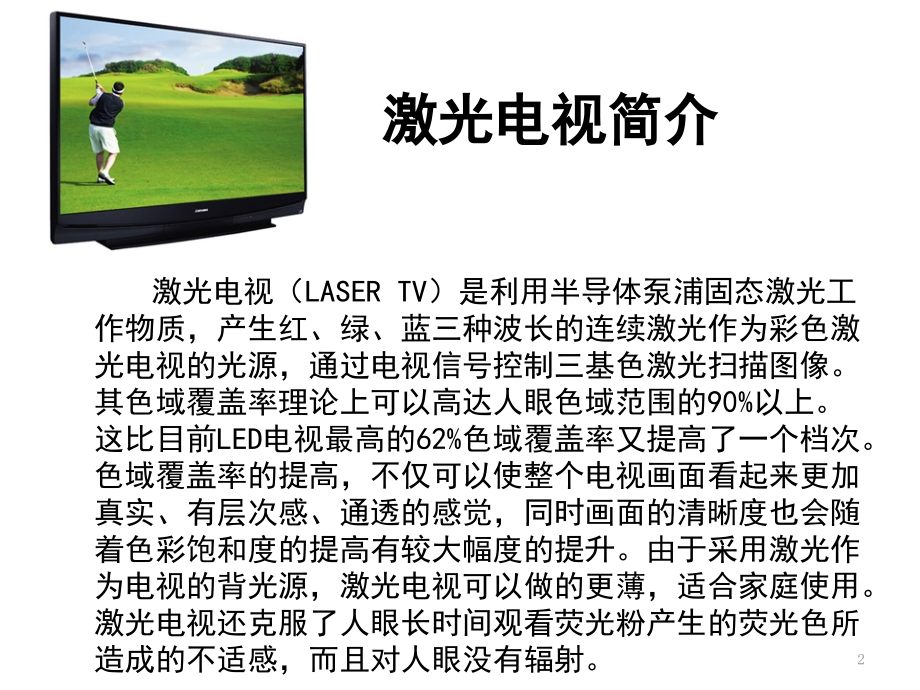 激光电视简介

激光电视（LASER TV）是利用半导体泵浦固态激光工作物质，产生红、绿、蓝三种波长的连续激光作为彩色激光电视的光源，通过电视信号控制三基色激光扫描图像。其色域覆盖率理论上可以高达人眼色域范围的90%以上。这比目前LED电视最高的62%色域覆盖率又提高了一个档次。色域覆盖率的提高，不仅可以使整个电视画面看起来更加真实、有层次感、通透的感觉，同时画面的清晰度也会随着色彩饱和度的提高有较大幅度的提升。由于采用激光作为电视的背光源，激光电视可以做的更薄，适合家庭使用。激光电视还克服了人眼长时间观看荧光粉产生的荧光色所造成的不适感，而且对人眼没有辐射。

2